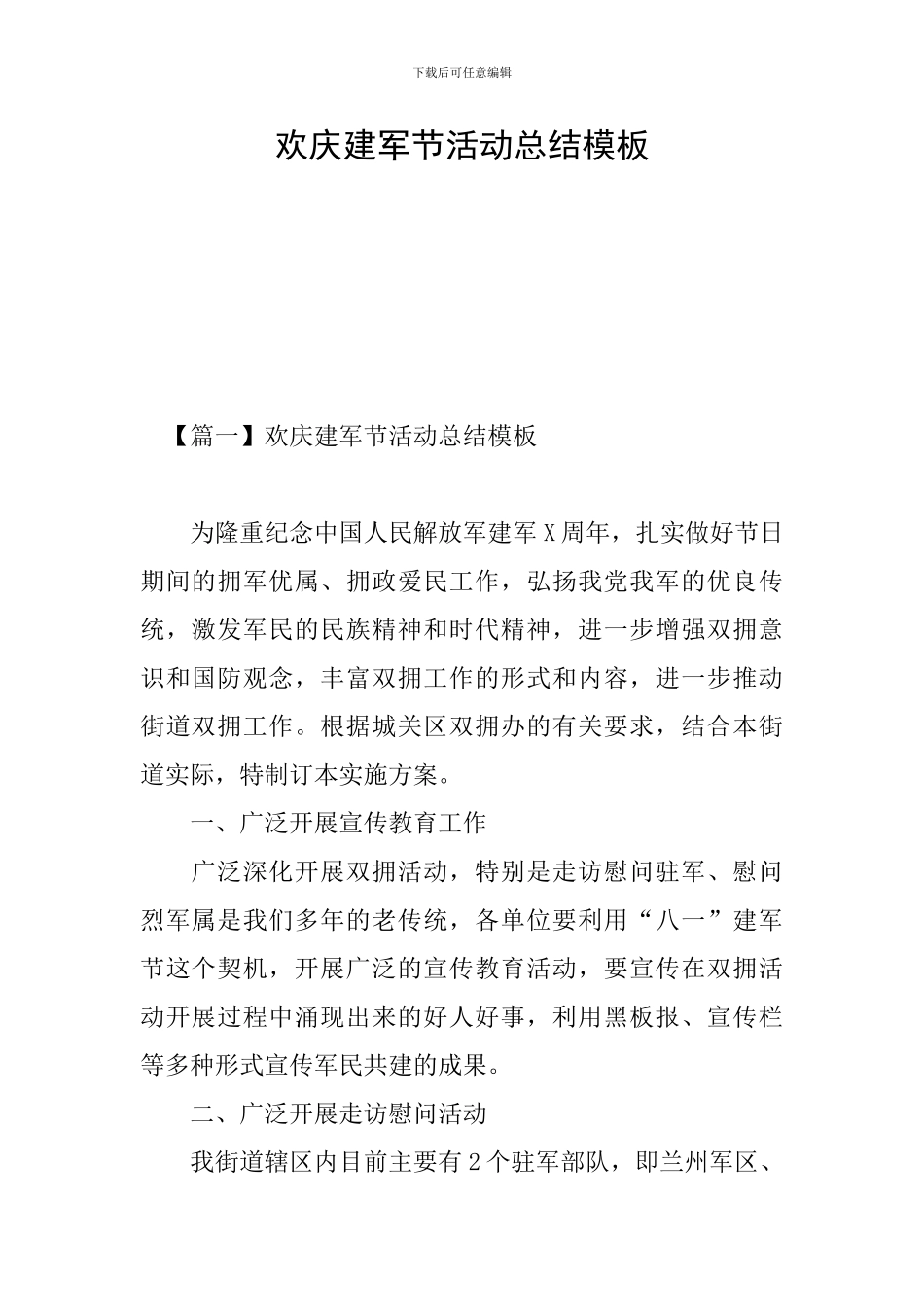 下载后可任意编辑

欢庆建军节活动总结模板

【篇一】欢庆建军节活动总结模板

为隆重纪念中国人民解放军建军X周年，扎实做好节日期间的拥军优属、拥政爱民工作，弘扬我党我军的优良传统，激发军民的民族精神和时代精神，进一步增强双拥意识和国防观念，丰富双拥工作的形式和内容，进一步推动街道双拥工作。根据城关区双拥办的有关要求，结合本街道实际，特制订本实施方案。

一、广泛开展宣传教育工作

广泛深化开展双拥活动，特别是走访慰问驻军、慰问烈军属是我们多年的老传统，各单位要利用“八一”建军节这个契机，开展广泛的宣传教育活动，要宣传在双拥活动开展过程中涌现出来的好人好事，利用黑板报、宣传栏等多种形式宣传军民共建的成果。

二、广泛开展走访慰问活动

我街道辖区内目前主要有2个驻军部队，即兰州军区、